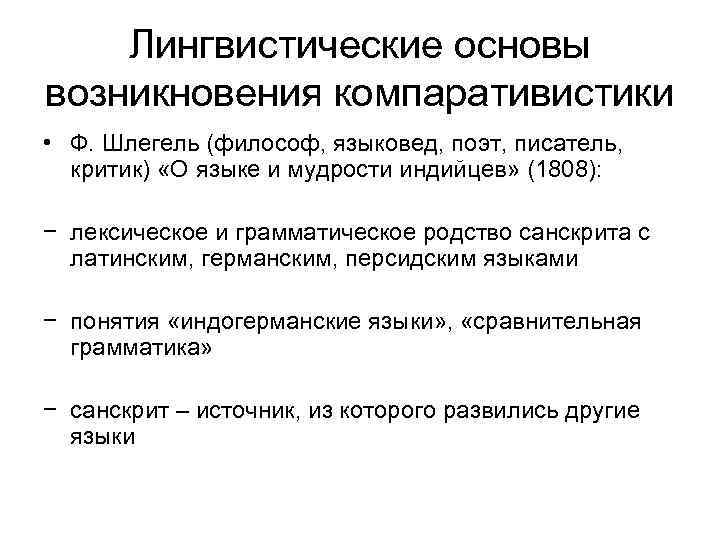 Лингвистические основы возникновения компаративистики

• Ф. Шлегель (философ, языковед, поэт, писатель, критик) «О языке и мудрости индийцев» (1808):

− лексическое и грамматическое родство санскрита с латинским, германским, персидским языками

− понятия «индогерманские языки», «сравнительная грамматика»

− санскрит – источник, из которого развились другие языки